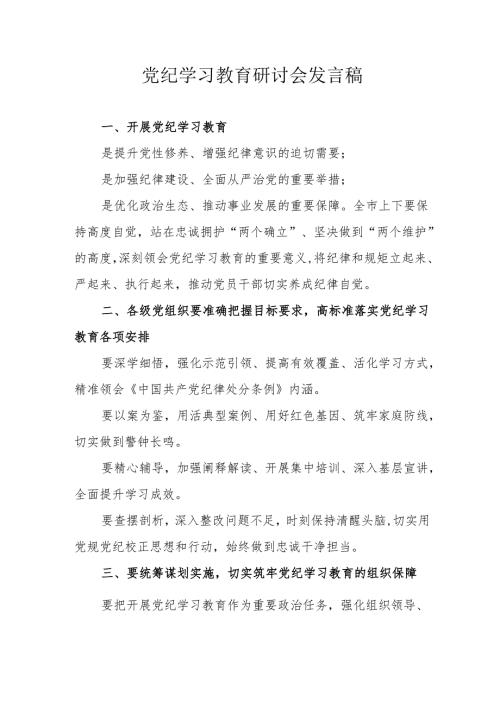 党纪学习教育研讨会发言稿

一、开展党纪学习教育

是提升党性修养、增强纪律意识的迫切需要；

是加强纪律建设、全面从严治党的重要举措；

是优化政治生态、推动事业发展的重要保障。全市上下要保持高度自觉，站在忠诚拥护“两个确立”、坚决做到“两个维护”的高度，深刻领会党纪学习教育的重要意义，将纪律和规矩立起来、严起来、执行起来，推动党员干部切实养成纪律自觉。

二、各级党组织要准确把握目标要求，高标准落实党纪学习教育各项安排

要深学细悟，强化示范引领、提高有效覆盖、活化学习方式，精准领会《中国共产党纪律处分条例》内涵。

要以案为鉴，用活典型案例、用好红色基因、筑牢家庭防线，切实做到警钟长鸣。

要精心辅导，加强阐释解读、开展集中培训、深入基层宣讲，全面提升学习成效。

要查摆剖析，深入整改问题不足，时刻保持清醒头脑，切实用党规党纪校正思想和行动，始终做到忠诚干净担当。

三、要统筹谋划实施，切实筑牢党纪学习教育的组织保障

要把开展党纪学习教育作为重要政治任务，强化组织领导、